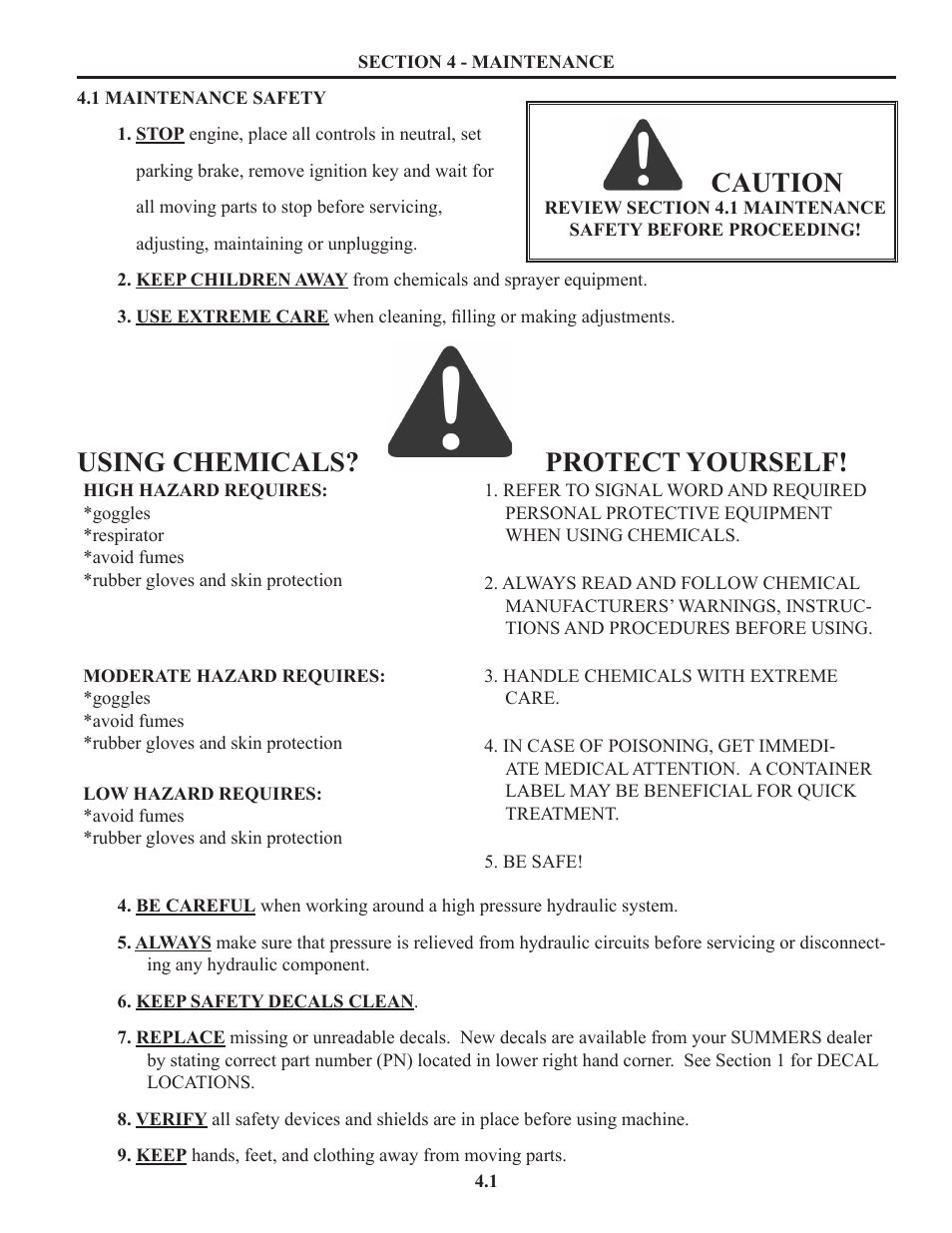 SECTION 4 - MAINTENANCE

4.1 MAINTENANCE SAFETY

1. STOP engine, place all controls in neutral, set parking brake, remove ignition key and wait for all moving parts to stop before servicing, adjusting, maintaining or unplugging.

CAUTION
REVIEW SECTION 4.1 MAINTENANCE SAFETY BEFORE PROCEEDING!

2. KEEP CHILDREN AWAY from chemicals and sprayer equipment.

3. USE EXTREME CARE when cleaning, filling or making adjustments.

USING CHEMICALS?

HIGH HAZARD REQUIRES:
*goggles
*respirator
*avoid fumes
*rubber gloves and skin protection

MODERATE HAZARD REQUIRES:
*goggles
*avoid fumes
*rubber gloves and skin protection

LOW HAZARD REQUIRES:
*avoid fumes
*rubber gloves and skin protection

PROTECT YOURSELF!

1. REFER TO SIGNAL WORD AND REQUIRED PERSONAL PROTECTIVE EQUIPMENT WHEN USING CHEMICALS.

2. ALWAYS READ AND FOLLOW CHEMICAL MANUFACTURERS' WARNINGS, INSTRUCTIONS AND PROCEDURES BEFORE USING.

3. HANDLE CHEMICALS WITH EXTREME CARE.

4. IN CASE OF POISONING, GET IMMEDIATE MEDICAL ATTENTION. A CONTAINER LABEL MAY BE BENEFICIAL FOR QUICK TREATMENT.

5. BE SAFE!

4. BE CAREFUL when working around a high pressure hydraulic system.

5. ALWAYS make sure that pressure is relieved from hydraulic circuits before servicing or disconnecting any hydraulic component.

6. KEEP SAFETY DECALS CLEAN.

7. REPLACE missing or unreadable decals. New decals are available from your SUMMERS dealer by stating correct part number (PN) located in lower right hand corner. See Section 1 for DECAL LOCATIONS.

8. VERIFY all safety devices and shields are in place before using machine.

9. KEEP hands, feet, and clothing away from moving parts.

4.1